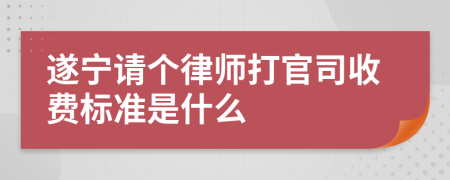 遂宁请个律师打官司收费标准是什么